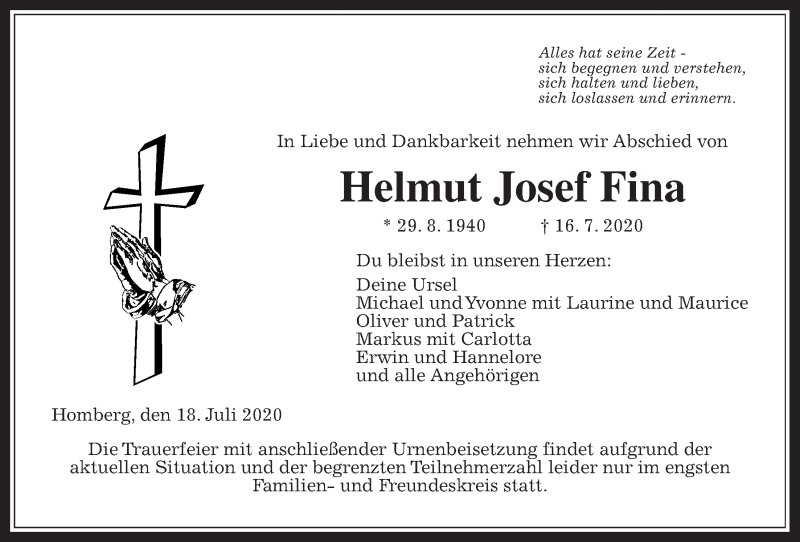 Alles hat seine Zeit -
sich begegnen und verstehen,
sich halten und lieben,
sich loslassen und erinnern.

In Liebe und Dankbarkeit nehmen wir Abschied von

Helmut Josef Fina

* 29. 8. 1940 † 16. 7. 2020

Du bleibst in unseren Herzen:

Deine Ursel
Michael und Yvonne mit Laurine und Maurice
Oliver und Patrick
Markus mit Carlotta
Erwin und Hannelore
und alle Angehörigen

Homberg, den 18. Juli 2020

Die Trauerfeier mit anschließender Urnenbeisetzung findet aufgrund der aktuellen Situation und der begrenzten Teilnehmerzahl leider nur im engsten Familien- und Freundeskreis statt.